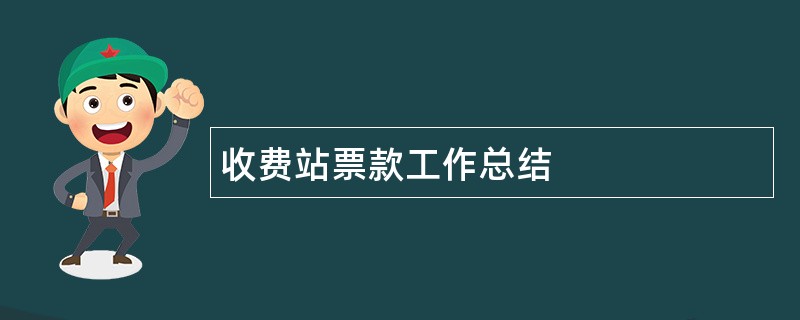 收费站票款工作总结